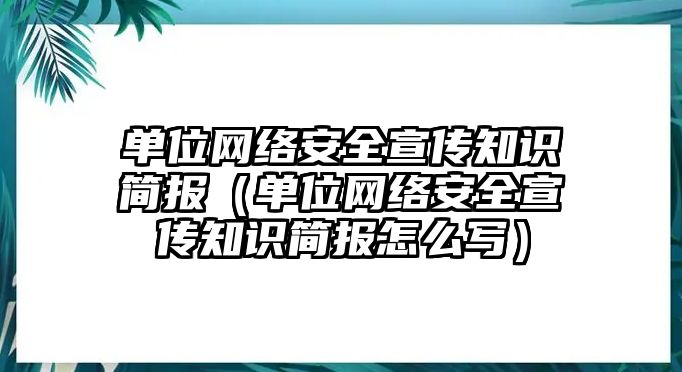 单位网络安全宣传知识简报（单位网络安全宣传知识简报怎么写）